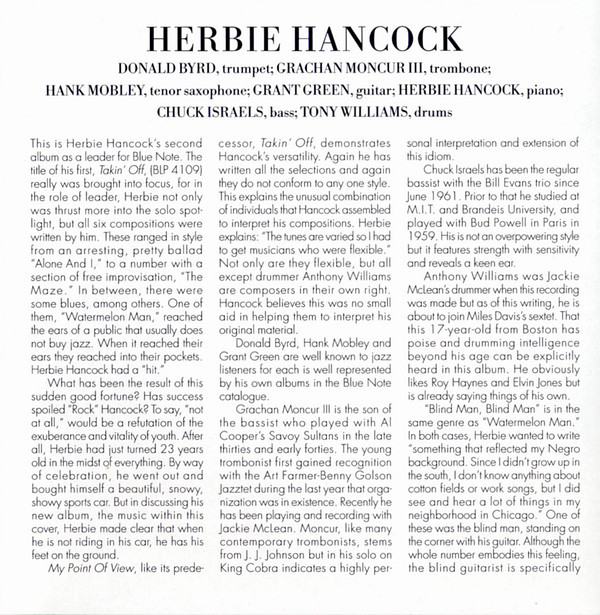 HERBIE HANCOCK

DONALD BYRD, trumpet; GRACHAN MONCUR III, trombone; HANK MOBLEY, tenor saxophone; GRANT GREEN, guitar; HERBIE HANCOCK, piano; CHUCK ISRAELS, bass; TONY WILLIAMS, drums

This is Herbie Hancock's second album as a leader for Blue Note. The title of his first, Takin' Off, (BLP 4109) really was brought into focus, for in the role of leader, Herbie not only was thrust more into the solo spotlight, but all six compositions were written by him. These ranged in style from an arresting, pretty ballad "Alone And I," to a number with a section of free improvisation, "The Maze." In between, there were some blues, among others. One of them, "Watermelon Man," reached the ears of a public that usually does not buy jazz. When it reached their ears they reached into their pockets. Herbie Hancock had a "hit."

What has been the result of this sudden good fortune? Has success spoiled "Rock" Hancock? To say, "not at all," would be a refutation of the exuberance and vitality of youth. After all, Herbie had just turned 23 years old in the midst of everything. By way of celebration, he went out and bought himself a beautiful, snowy, showy sports car. But in discussing his new album, the music within this cover, Herbie made clear that when he is not riding in his car, he has his feet on the ground.

My Point Of View, like its predecessor, Takin' Off, demonstrates Hancock's versatility. Again he has written all the selections and again they do not conform to any one style. This explains the unusual combination of individuals that Hancock assembled to interpret his compositions. Herbie explains: "The tunes are varied so I had to get musicians who were flexible." Not only are they flexible, but all except drummer Anthony Williams are composers in their own right. Hancock believes this was no small aid in helping them to interpret his original material.

Donald Byrd, Hank Mobley and Grant Green are well known to jazz listeners for each is well represented by his own albums in the Blue Note catalogue.

Grachan Moncur III is the son of the bassist who played with Al Cooper's Savoy Sultans in the late thirties and early forties. The young trombonist first gained recognition with the Art Farmer-Benny Golson Jazztet during the last year that organization was in existence. Recently he has been playing and recording with Jackie McLean. Moncur, like many contemporary trombonists, stems from J. J. Johnson but in his solo on King Cobra indicates a highly personal interpretation and extension of this idiom.

Chuck Israels has been the regular bassist with the Bill Evans trio since June 1961. Prior to that he studied at M.I.T. and Brandeis University, and played with Bud Powell in Paris in 1959. His is not an overpowering style but it features strength with sensitivity and reveals a keen ear.

Anthony Williams was Jackie McLean's drummer when this recording was made but as of this writing, he is about to join Miles Davis's sextet. That this 17-year-old from Boston has poise and drumming intelligence beyond his age can be explicitly heard in this album. He obviously likes Roy Haynes and Elvin Jones but is already saying things of his own.

"Blind Man, Blind Man" is in the same genre as "Watermelon Man." In both cases, Herbie wanted to write "something that reflected my Negro background. Since I didn't grow up in the south, I don't know anything about cotton fields or work songs, but I did see and hear a lot of things in my neighborhood in Chicago." One of these was the blind man, standing on the corner with his guitar. Although the whole number embodies this feeling, the blind guitarist is specifically